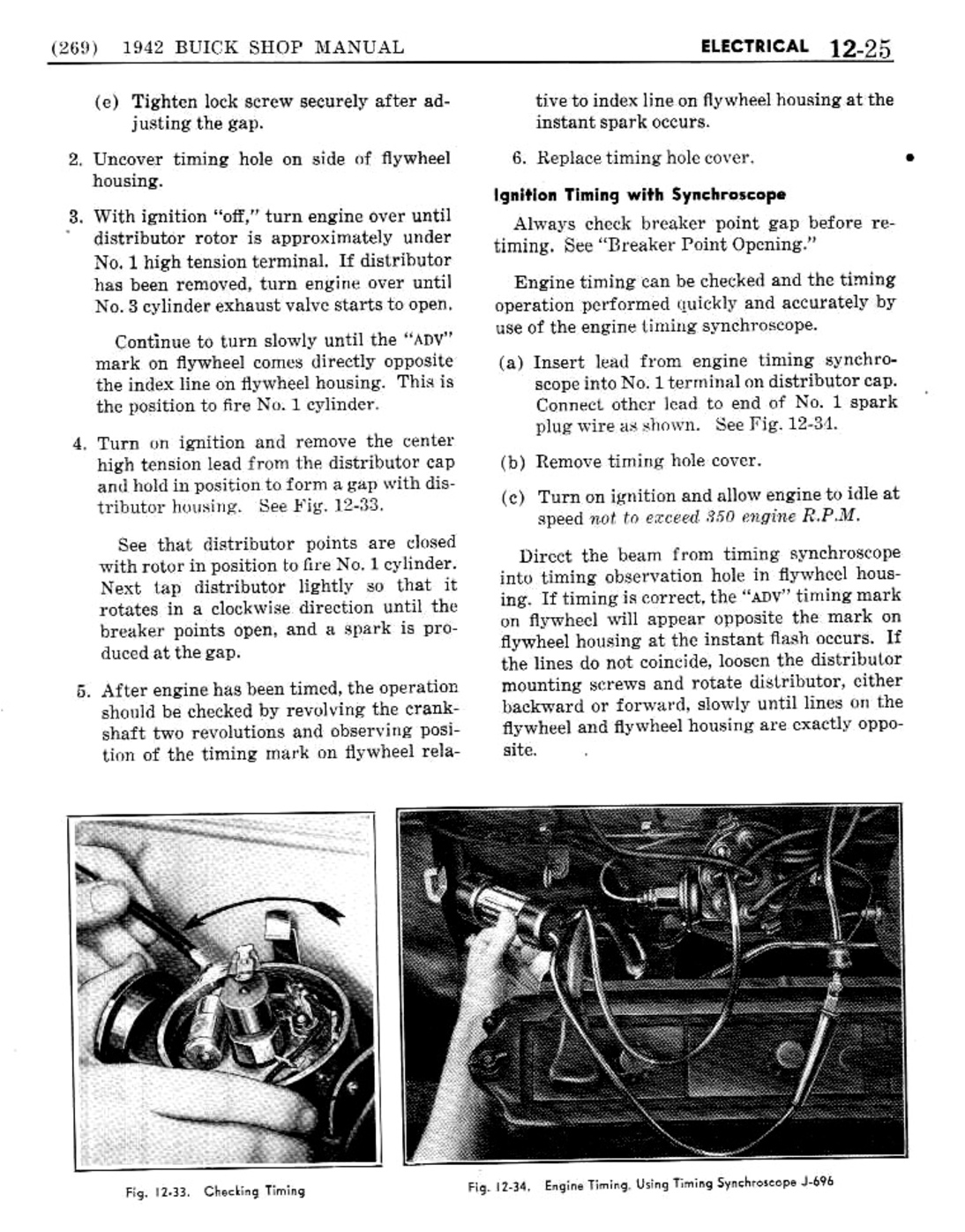 (269) 1942 BUICK SHOP MANUAL

ELECTRICAL 12-25

(e) Tighten lock screw securely after adjusting the gap.

2. Uncover timing hole on side of flywheel housing.

3. With ignition "off," turn engine over until distributor rotor is approximately under No. 1 high tension terminal. If distributor has been removed, turn engine over until No. 3 cylinder exhaust valve starts to open.

Continue to turn slowly until the "ADV" mark on flywheel comes directly opposite the index line on flywheel housing. This is the position to fire No. 1 cylinder.

4. Turn on ignition and remove the center high tension lead from the distributor cap and hold in position to form a gap with distributor housing. See Fig. 12-33.

See that distributor points are closed with rotor in position to fire No. 1 cylinder. Next tap distributor lightly so that it rotates in a clockwise direction until the breaker points open, and a spark is produced at the gap.

5. After engine has been timed, the operation should be checked by revolving the crankshaft two revolutions and observing position of the timing mark on flywheel relative to index line on flywheel housing at the instant spark occurs.

6. Replace timing hole cover.

Ignition Timing with Synchroscope

Always check breaker point gap before retiming. See "Breaker Point Opening."

Engine timing can be checked and the timing operation performed quickly and accurately by use of the engine timing synchroscope.

(a) Insert lead from engine timing synchroscope into No. 1 terminal on distributor cap. Connect other lead to end of No. 1 spark plug wire as shown. See Fig. 12-34.

(b) Remove timing hole cover.

(c) Turn on ignition and allow engine to idle at speed not to exceed 350 engine R.P.M.

Direct the beam from timing synchroscope into timing observation hole in flywheel housing. If timing is correct, the "ADV" timing mark on flywheel will appear opposite the mark on flywheel housing at the instant flash occurs. If the lines do not coincide, loosen the distributor mounting screws and rotate distributor, either backward or forward, slowly until lines on the flywheel and flywheel housing are exactly opposite.

Fig. 12-33. Checking Timing

Fig. 12-34. Engine Timing, Using Timing Synchroscope J-696